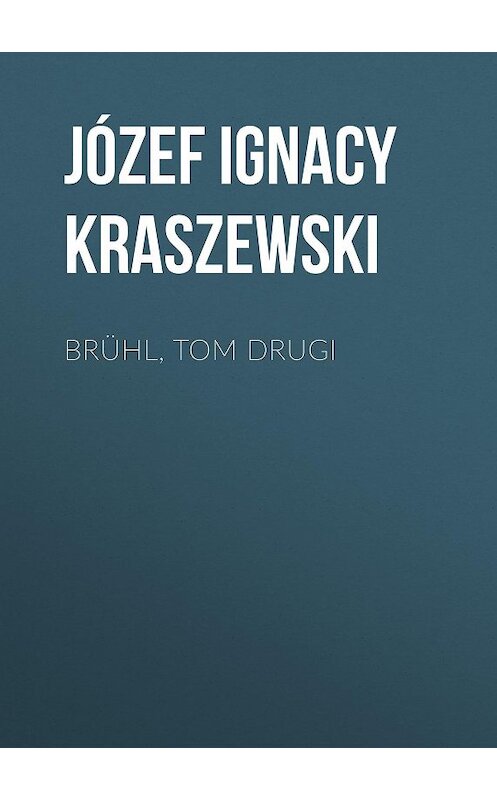 JÓZEF IGNACY KRASZEWSKI

BRÜHL, TOM DRUGI